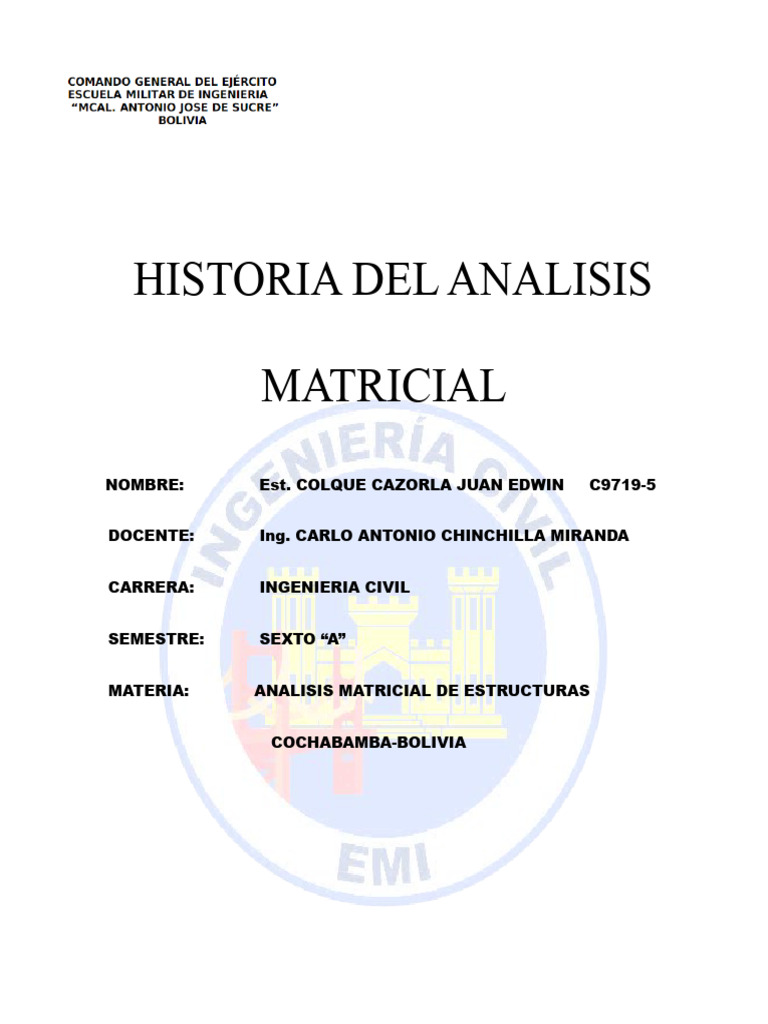 COMANDO GENERAL DEL EJÉRCITO
ESCUELA MILITAR DE INGENIERIA
"MCAL. ANTONIO JOSE DE SUCRE"
BOLIVIA

HISTORIA DEL ANALISIS MATRICIAL

INGENIERÍA CIVIL

NOMBRE: Est. COLQUE CAZORLA JUAN EDWIN C9719-5

DOCENTE: Ing. CARLO ANTONIO CHINCHILLA MIRANDA

CARRERA: INGENIERIA CIVIL

SEMESTRE: SEXTO "A"

MATERIA: ANALISIS MATRICIAL DE ESTRUCTURAS

COCHABAMBA-BOLIVIA

EMI